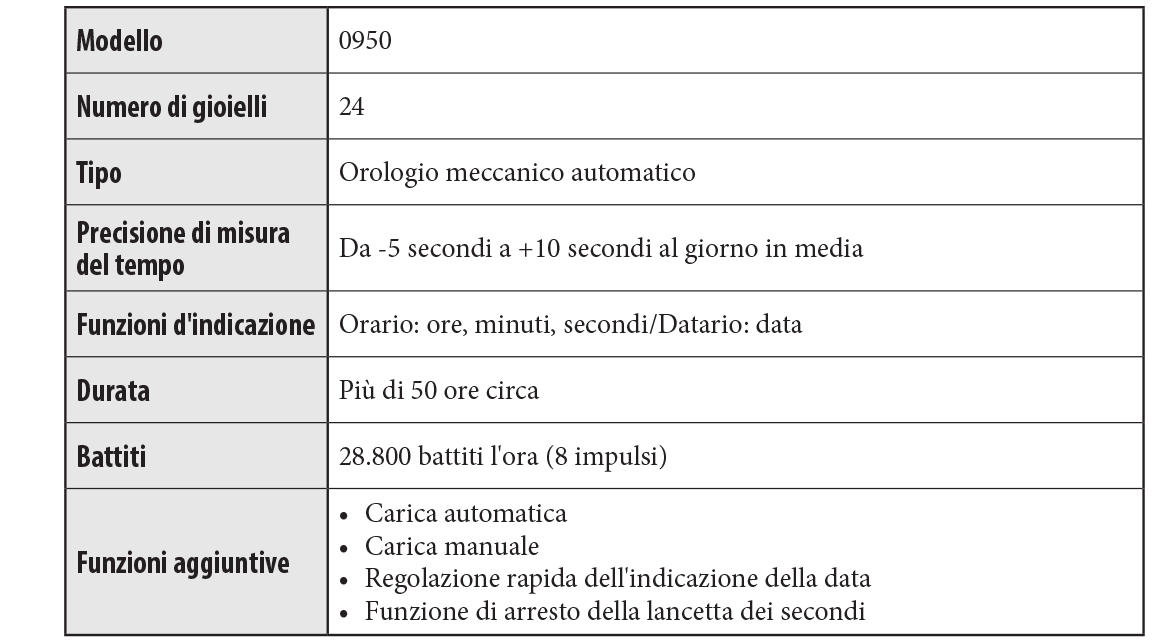 | Modello | 0950 |
|---|---|
| Numero di gioielli | 24 |
| Tipo | Orologio meccanico automatico |
| Precisione di misura del tempo | Da -5 secondi a +10 secondi al giorno in media |
| Funzioni d'indicazione | Orario: ore, minuti, secondi/Datario: data |
| Durata | Più di 50 ore circa |
| Battiti | 28.800 battiti l'ora (8 impulsi) |
| Funzioni aggiuntive | • Carica automatica • Carica manuale • Regolazione rapida dell'indicazione della data • Funzione di arresto della lancetta dei secondi |